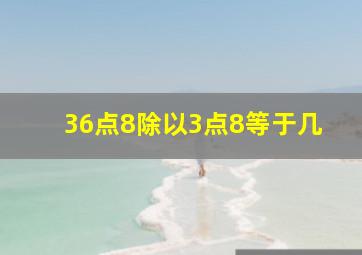 36点8除以3点8等于几